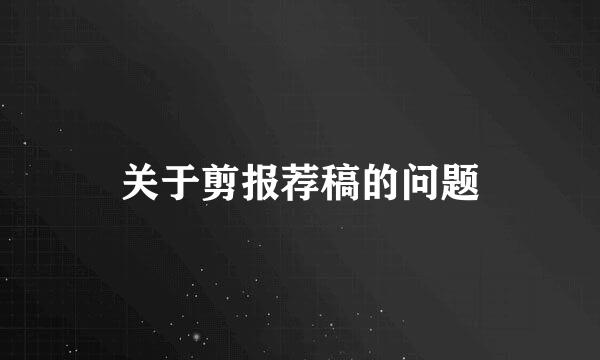 关于剪报荐稿的问题